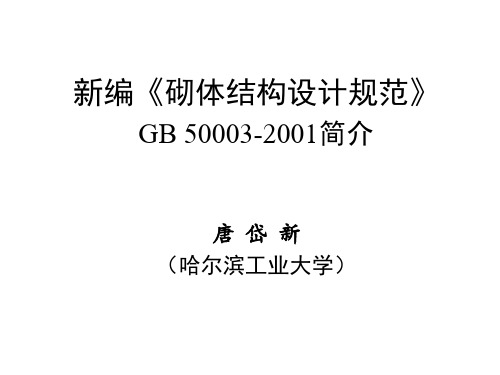 新编《砌体结构设计规范》
GB 50003-2001简介

唐 岱 新
（哈尔滨工业大学）